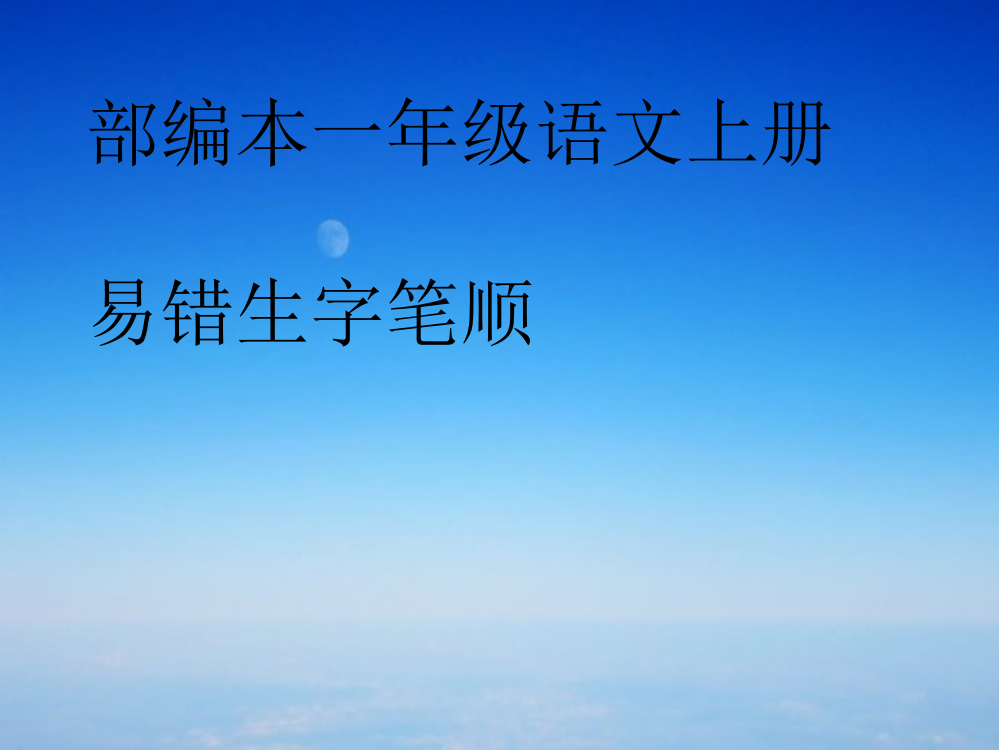 部编本一年级语文上册

易错生字笔顺